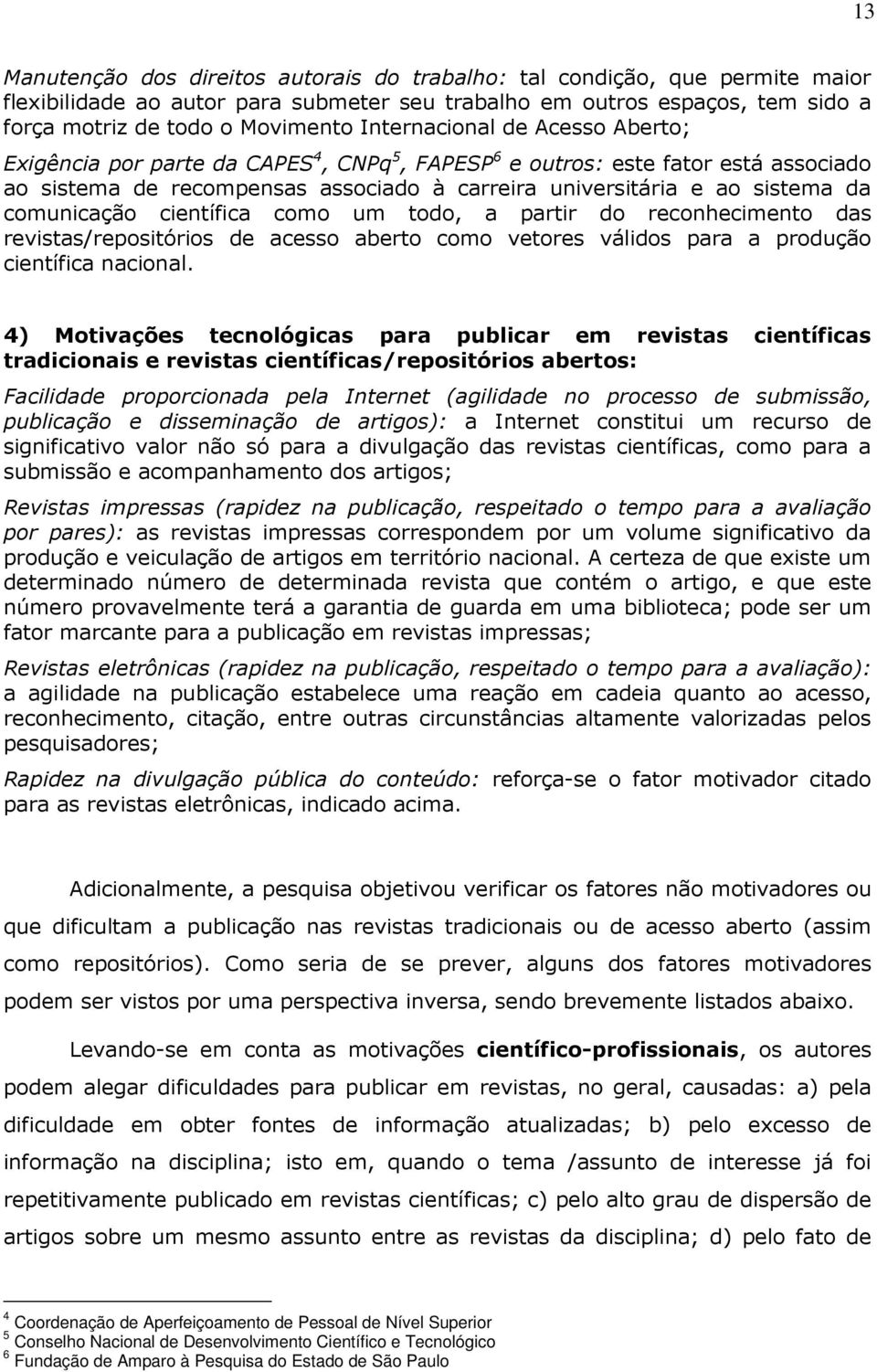 13

Manutenção dos direitos autorais do trabalho: tal condição, que permite maior flexibilidade ao autor para submeter seu trabalho em outros espaços, tem sido a força motriz de todo o Movimento Internacional de Acesso Aberto;

Exigência por parte da CAPES$^4$, CNPq$^5$, FAPESP$^6$ e outros: este fator está associado ao sistema de recompensas associado à carreira universitária e ao sistema da comunicação científica como um todo, a partir do reconhecimento das revistas/repositórios de acesso aberto como vetores válidos para a produção científica nacional.

4) Motivações tecnológicas para publicar em revistas científicas tradicionais e revistas científicas/repositórios abertos:

Facilidade proporcionada pela Internet (agilidade no processo de submissão, publicação e disseminação de artigos): a Internet constitui um recurso de significativo valor não só para a divulgação das revistas científicas, como para a submissão e acompanhamento dos artigos;

Revistas impressas (rapidez na publicação, respeitado o tempo para a avaliação por pares): as revistas impressas correspondem por um volume significativo da produção e veiculação de artigos em território nacional. A certeza de que existe um determinado número de determinada revista que contém o artigo, e que este número provavelmente terá a garantia de guarda em uma biblioteca; pode ser um fator marcante para a publicação em revistas impressas;

Revistas eletrônicas (rapidez na publicação, respeitado o tempo para a avaliação): a agilidade na publicação estabelece uma reação em cadeia quanto ao acesso, reconhecimento, citação, entre outras circunstâncias altamente valorizadas pelos pesquisadores;

Rapidez na divulgação pública do conteúdo: reforça-se o fator motivador citado para as revistas eletrônicas, indicado acima.

Adicionalmente, a pesquisa objetivou verificar os fatores não motivadores ou que dificultam a publicação nas revistas tradicionais ou de acesso aberto (assim como repositórios). Como seria de se prever, alguns dos fatores motivadores podem ser vistos por uma perspectiva inversa, sendo brevemente listados abaixo.

Levando-se em conta as motivações científico-profissionais, os autores podem alegar dificuldades para publicar em revistas, no geral, causadas: a) pela dificuldade em obter fontes de informação atualizadas; b) pelo excesso de informação na disciplina; isto em, quando o tema /assunto de interesse já foi repetitivamente publicado em revistas científicas; c) pelo alto grau de dispersão de artigos sobre um mesmo assunto entre as revistas da disciplina; d) pelo fato de

$^4$ Coordenação de Aperfeiçoamento de Pessoal de Nível Superior
$^5$ Conselho Nacional de Desenvolvimento Científico e Tecnológico
$^6$ Fundação de Amparo à Pesquisa do Estado de São Paulo